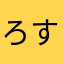 ろす